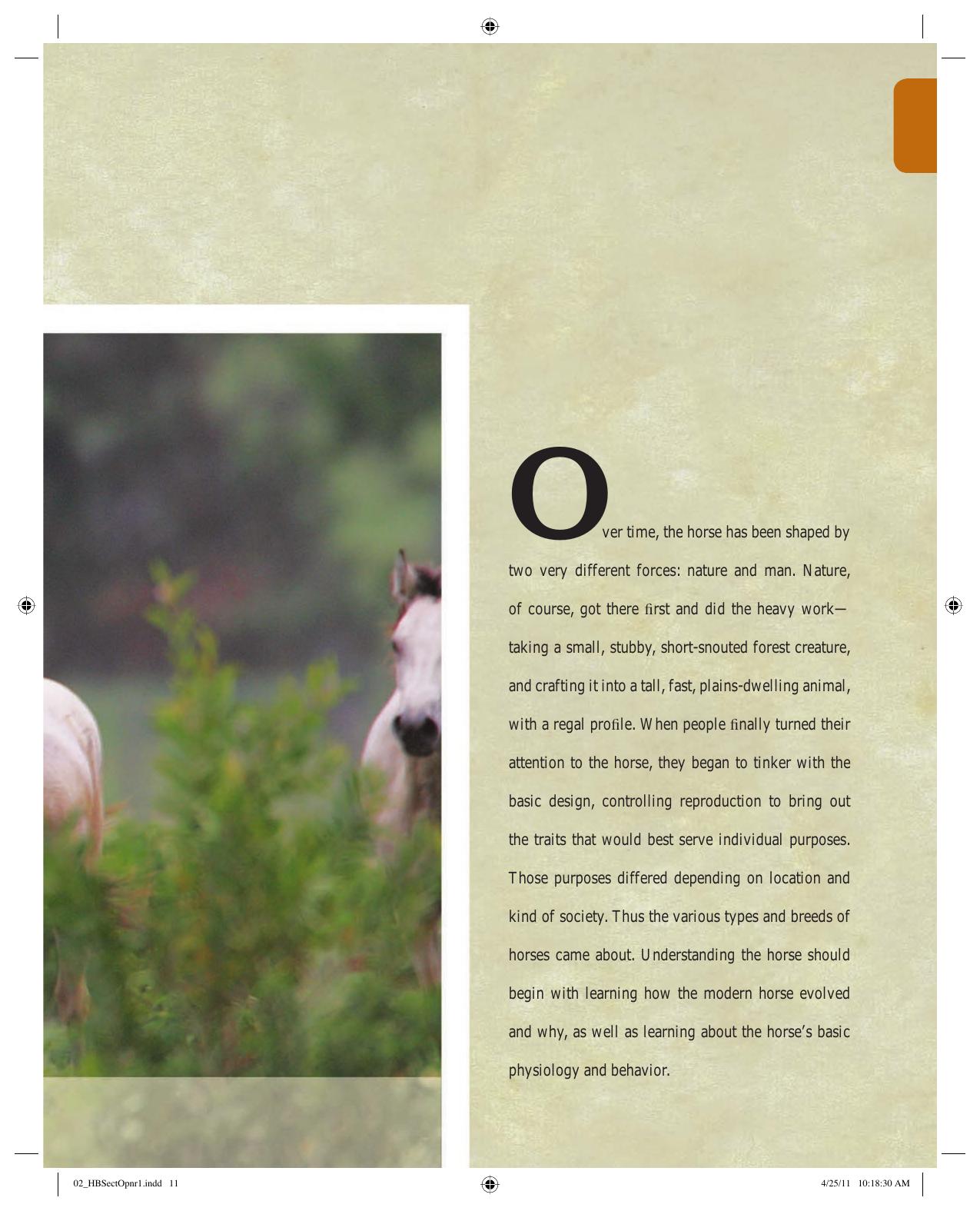 Over time, the horse has been shaped by two very different forces: nature and man. Nature, of course, got there first and did the heavy work—taking a small, stubby, short-snouted forest creature, and crafting it into a tall, fast, plains-dwelling animal, with a regal profile. When people finally turned their attention to the horse, they began to tinker with the basic design, controlling reproduction to bring out the traits that would best serve individual purposes. Those purposes differed depending on location and kind of society. Thus the various types and breeds of horses came about. Understanding the horse should begin with learning how the modern horse evolved and why, as well as learning about the horse's basic physiology and behavior.

02_HBSectOpnr1.indd 11

4/25/11 10:18:30 AM